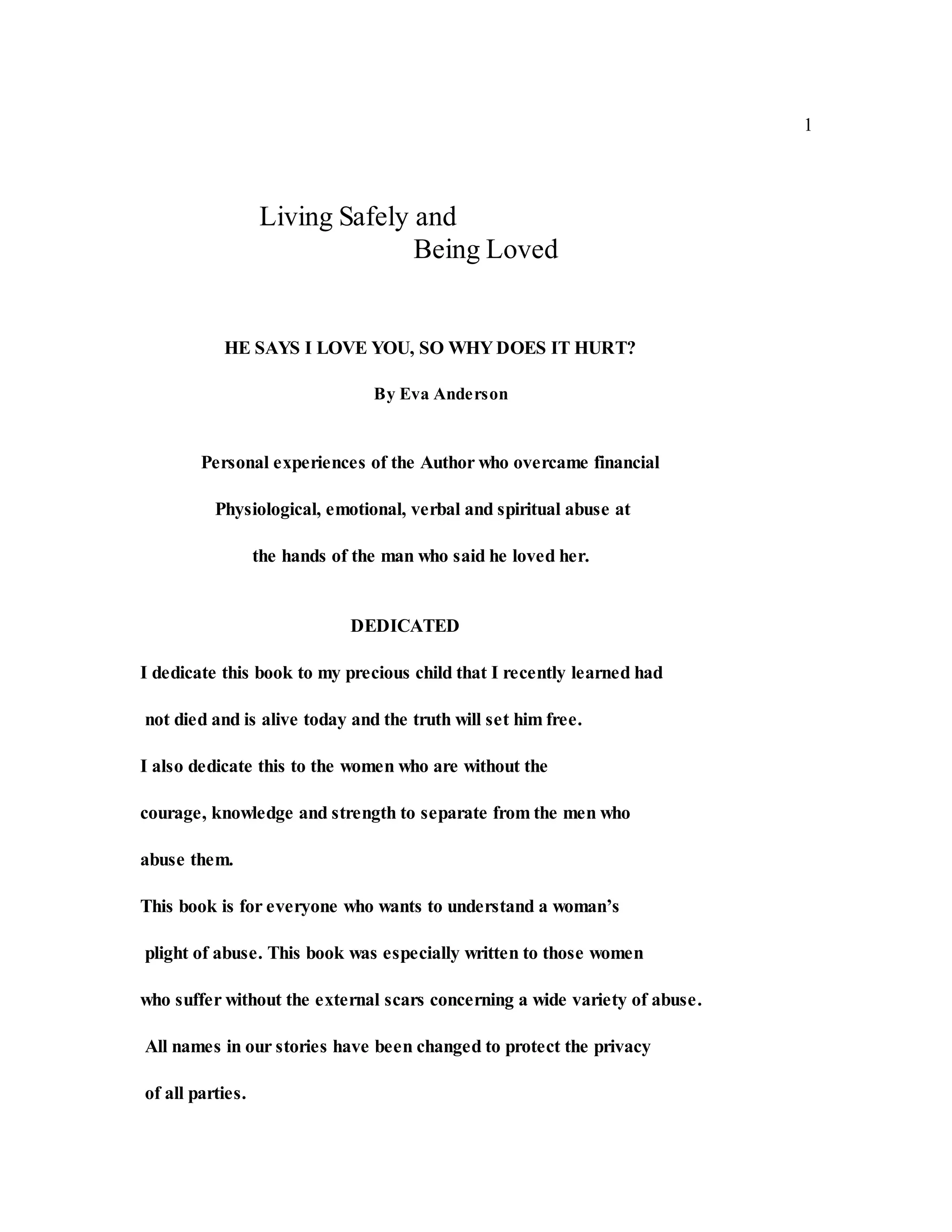 1

Living Safely and
Being Loved

HE SAYS I LOVE YOU, SO WHY DOES IT HURT?

By Eva Anderson

Personal experiences of the Author who overcame financial Physiological, emotional, verbal and spiritual abuse at the hands of the man who said he loved her.

DEDICATED

I dedicate this book to my precious child that I recently learned had not died and is alive today and the truth will set him free.

I also dedicate this to the women who are without the courage, knowledge and strength to separate from the men who abuse them.

This book is for everyone who wants to understand a woman's plight of abuse. This book was especially written to those women who suffer without the external scars concerning a wide variety of abuse. All names in our stories have been changed to protect the privacy of all parties.